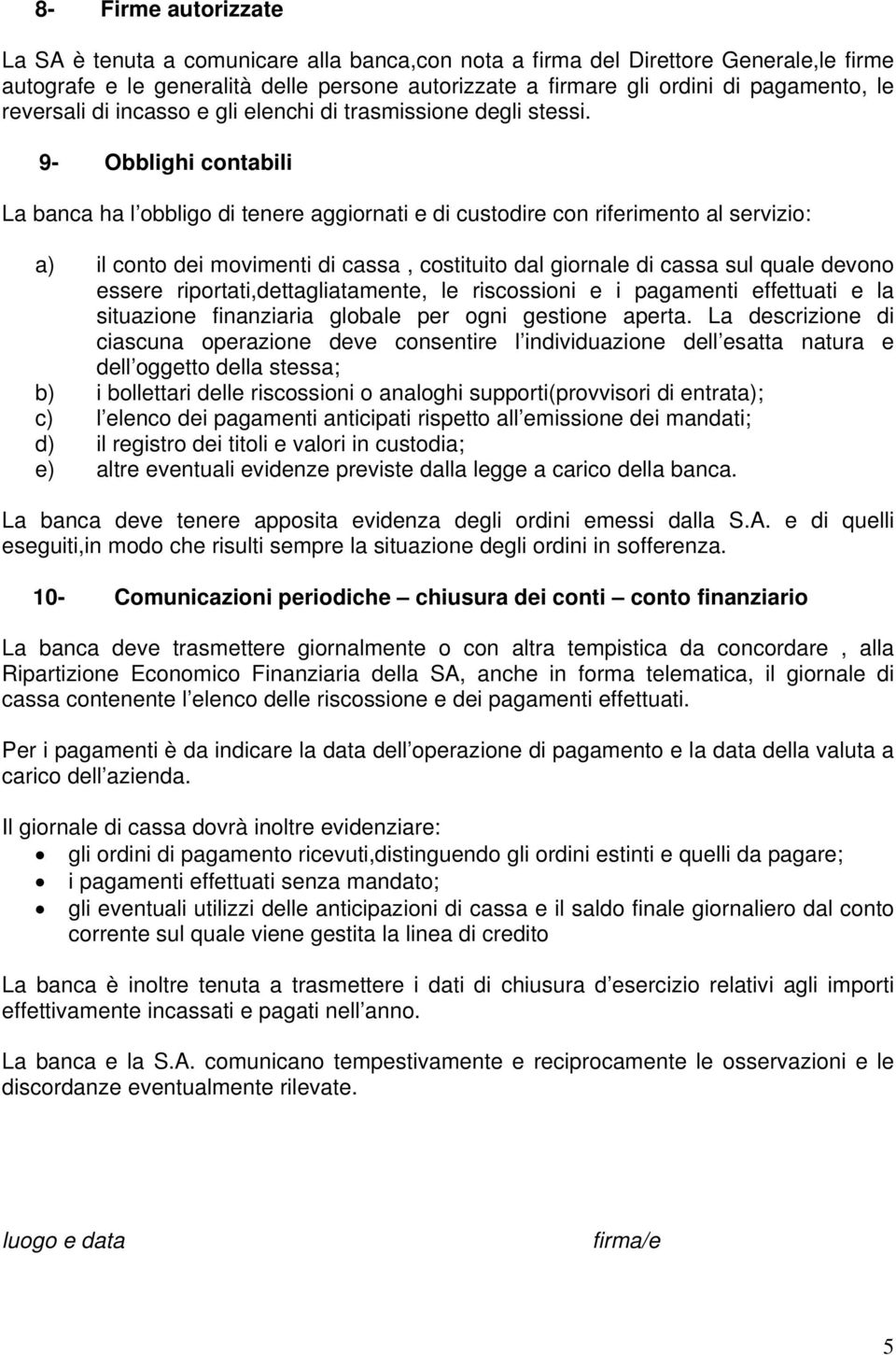 8- Firme autorizzate

La SA è tenuta a comunicare alla banca,con nota a firma del Direttore Generale,le firme autografe e le generalità delle persone autorizzate a firmare gli ordini di pagamento, le reversali di incasso e gli elenchi di trasmissione degli stessi.

9- Obblighi contabili

La banca ha l obbligo di tenere aggiornati e di custodire con riferimento al servizio:

a) il conto dei movimenti di cassa , costituito dal giornale di cassa sul quale devono essere riportati,dettagliatamente, le riscossioni e i pagamenti effettuati e la situazione finanziaria globale per ogni gestione aperta. La descrizione di ciascuna operazione deve consentire l individuazione dell esatta natura e dell oggetto della stessa;
b) i bollettari delle riscossioni o analoghi supporti(provvisori di entrata);
c) l elenco dei pagamenti anticipati rispetto all emissione dei mandati;
d) il registro dei titoli e valori in custodia;
e) altre eventuali evidenze previste dalla legge a carico della banca.

La banca deve tenere apposita evidenza degli ordini emessi dalla S.A. e di quelli eseguiti,in modo che risulti sempre la situazione degli ordini in sofferenza.

10- Comunicazioni periodiche – chiusura dei conti – conto finanziario

La banca deve trasmettere giornalmente o con altra tempistica da concordare , alla Ripartizione Economico Finanziaria della SA, anche in forma telematica, il giornale di cassa contenente l elenco delle riscossione e dei pagamenti effettuati.

Per i pagamenti è da indicare la data dell operazione di pagamento e la data della valuta a carico dell azienda.

Il giornale di cassa dovrà inoltre evidenziare:
• gli ordini di pagamento ricevuti,distinguendo gli ordini estinti e quelli da pagare;
• i pagamenti effettuati senza mandato;
• gli eventuali utilizzi delle anticipazioni di cassa e il saldo finale giornaliero dal conto corrente sul quale viene gestita la linea di credito

La banca è inoltre tenuta a trasmettere i dati di chiusura d esercizio relativi agli importi effettivamente incassati e pagati nell anno.

La banca e la S.A. comunicano tempestivamente e reciprocamente le osservazioni e le discordanze eventualmente rilevate.

luogo e data firma/e

5